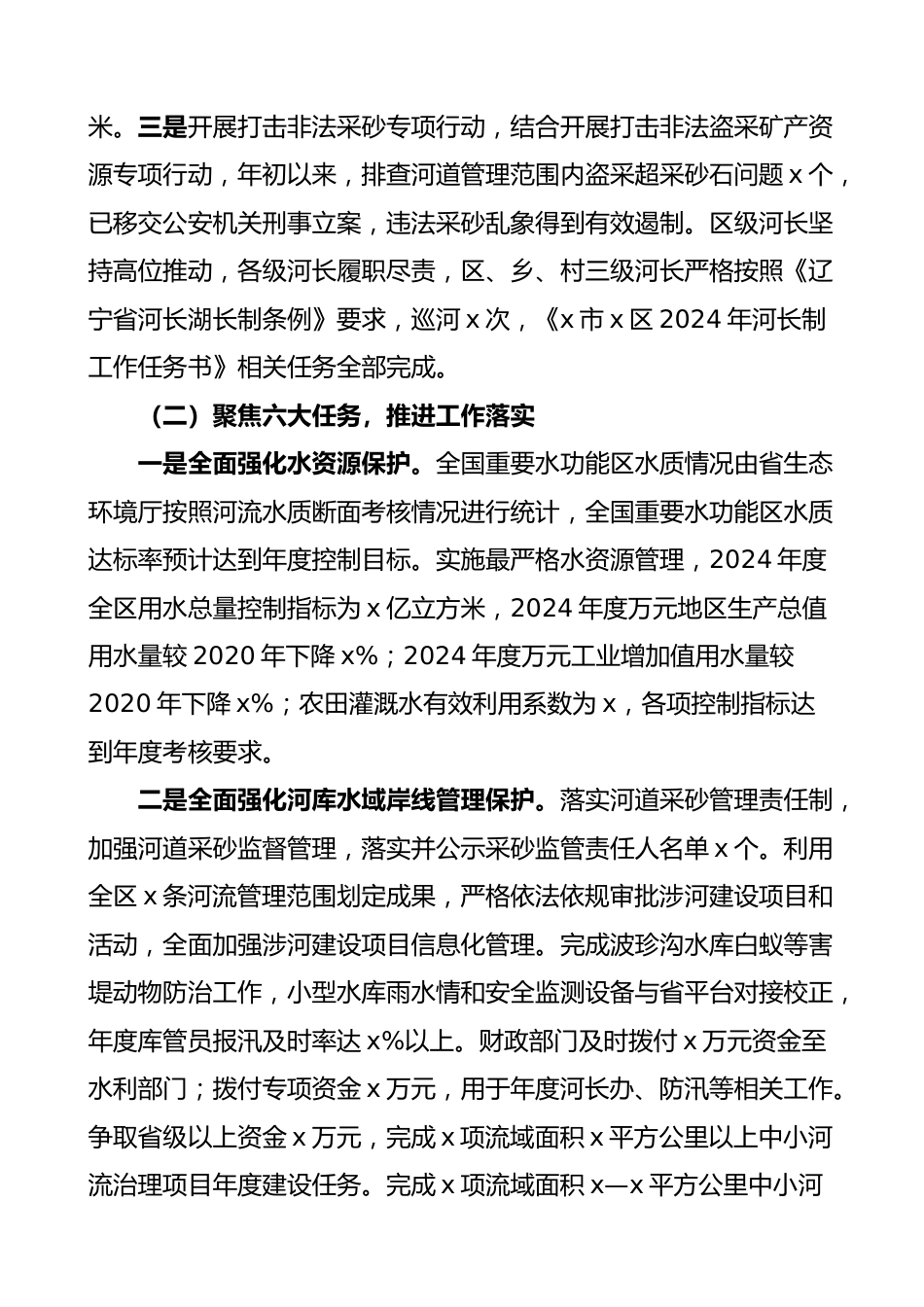 米。三是开展打击非法采砂专项行动，结合开展打击非法盗采矿产资源专项行动，年初以来，排查河道管理范围内盗采超采砂石问题 x 个，已移交公安机关刑事立案，违法采砂乱象得到有效遏制。区级河长坚持高位推动，各级河长履职尽责，区、乡、村三级河长严格按照《辽宁省河长湖长制条例》要求，巡河 x 次，《x 市 x 区 2024 年河长制工作任务书》相关任务全部完成。

（二）聚焦六大任务，推进工作落实

一是全面强化水资源保护。全国重要水功能区水质情况由省生态环境厅按照河流水质断面考核情况进行统计，全国重要水功能区水质达标率预计达到年度控制目标。实施最严格水资源管理，2024 年度全区用水总量控制指标为 x 亿立方米，2024 年度万元地区生产总值用水量较 2020 年下降 x%；2024 年度万元工业增加值用水量较 2020 年下降 x%；农田灌溉水有效利用系数为 x，各项控制指标达到年度考核要求。

二是全面强化河库水域岸线管理保护。落实河道采砂管理责任制，加强河道采砂监督管理，落实并公示采砂监管责任人名单 x 个。利用全区 x 条河流管理范围划定成果，严格依法依规审批涉河建设项目和活动，全面加强涉河建设项目信息化管理。完成波珍沟水库白蚁等害堤动物防治工作，小型水库雨水情和安全监测设备与省平台对接校正，年度库管员报汛及时率达 x%以上。财政部门及时拨付 x 万元资金至水利部门；拨付专项资金 x 万元，用于年度河长办、防汛等相关工作。争取省级以上资金 x 万元，完成 x 项流域面积 x 平方公里以上中小河流治理项目年度建设任务。完成 x 项流域面积 x—x 平方公里中小河